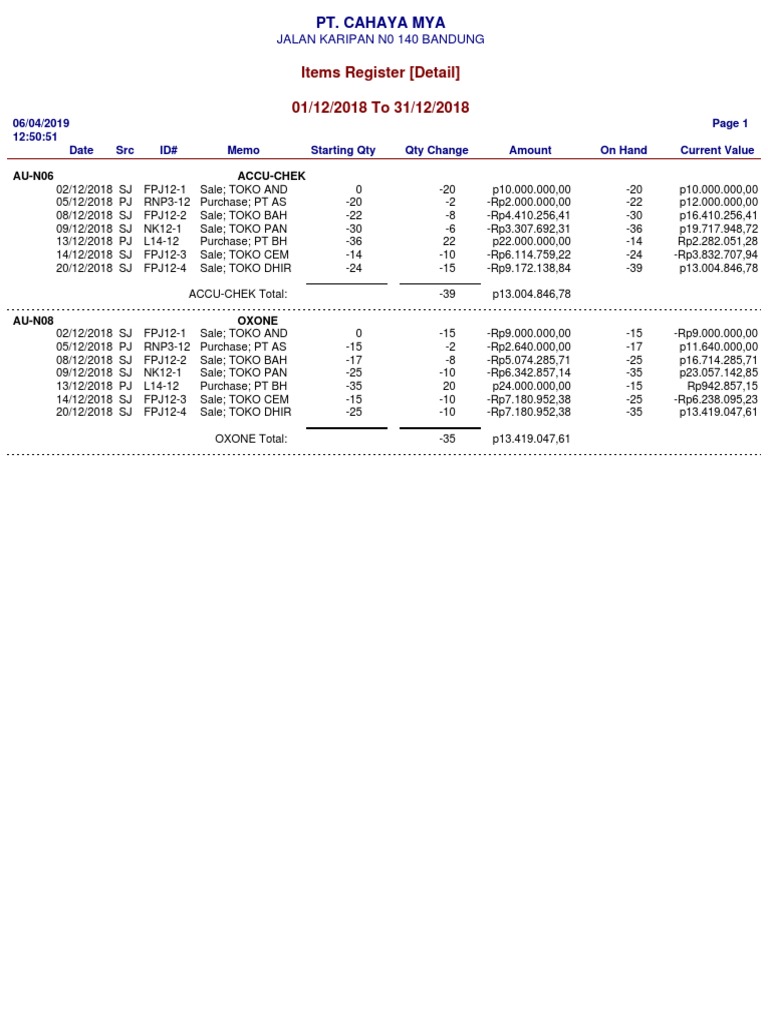 PT. CAHAYA MYA
JALAN KARIPAN N0 140 BANDUNG

Items Register [Detail]

01/12/2018 To 31/12/2018

06/04/2019
12:50:51

Page 1

| Date | Src | ID# | Memo | Starting Qty | Qty Change | Amount | On Hand | Current Value |
|---|---|---|---|---|---|---|---|---|
| AU-N06 | | | ACCU-CHEK | | | | | |
| 02/12/2018 | SJ | FPJ12-1 | Sale; TOKO AND | 0 | -20 | p10.000.000,00 | -20 | p10.000.000,00 |
| 05/12/2018 | PJ | RNP3-12 | Purchase; PT AS | -20 | -2 | -Rp2.000.000,00 | -22 | p12.000.000,00 |
| 08/12/2018 | SJ | FPJ12-2 | Sale; TOKO BAH | -22 | -8 | -Rp4.410.256,41 | -30 | p16.410.256,41 |
| 09/12/2018 | SJ | NK12-1 | Sale; TOKO PAN | -30 | -6 | -Rp3.307.692,31 | -36 | p19.717.948,72 |
| 13/12/2018 | PJ | L14-12 | Purchase; PT BH | -36 | 22 | p22.000.000,00 | -14 | Rp2.282.051,28 |
| 14/12/2018 | SJ | FPJ12-3 | Sale; TOKO CEM | -14 | -10 | -Rp6.114.759,22 | -24 | -Rp3.832.707,94 |
| 20/12/2018 | SJ | FPJ12-4 | Sale; TOKO DHIR | -24 | -15 | -Rp9.172.138,84 | -39 | p13.004.846,78 |
| | | | ACCU-CHEK Total: | | -39 | p13.004.846,78 | | |
| AU-N08 | | | OXONE | | | | | |
| 02/12/2018 | SJ | FPJ12-1 | Sale; TOKO AND | 0 | -15 | -Rp9.000.000,00 | -15 | -Rp9.000.000,00 |
| 05/12/2018 | PJ | RNP3-12 | Purchase; PT AS | -15 | -2 | -Rp2.640.000,00 | -17 | p11.640.000,00 |
| 08/12/2018 | SJ | FPJ12-2 | Sale; TOKO BAH | -17 | -8 | -Rp5.074.285,71 | -25 | p16.714.285,71 |
| 09/12/2018 | SJ | NK12-1 | Sale; TOKO PAN | -25 | -10 | -Rp6.342.857,14 | -35 | p23.057.142,85 |
| 13/12/2018 | PJ | L14-12 | Purchase; PT BH | -35 | 20 | p24.000.000,00 | -15 | Rp942.857,15 |
| 14/12/2018 | SJ | FPJ12-3 | Sale; TOKO CEM | -15 | -10 | -Rp7.180.952,38 | -25 | -Rp6.238.095,23 |
| 20/12/2018 | SJ | FPJ12-4 | Sale; TOKO DHIR | -25 | -10 | -Rp7.180.952,38 | -35 | p13.419.047,61 |
| | | | OXONE Total: | | -35 | p13.419.047,61 | | |